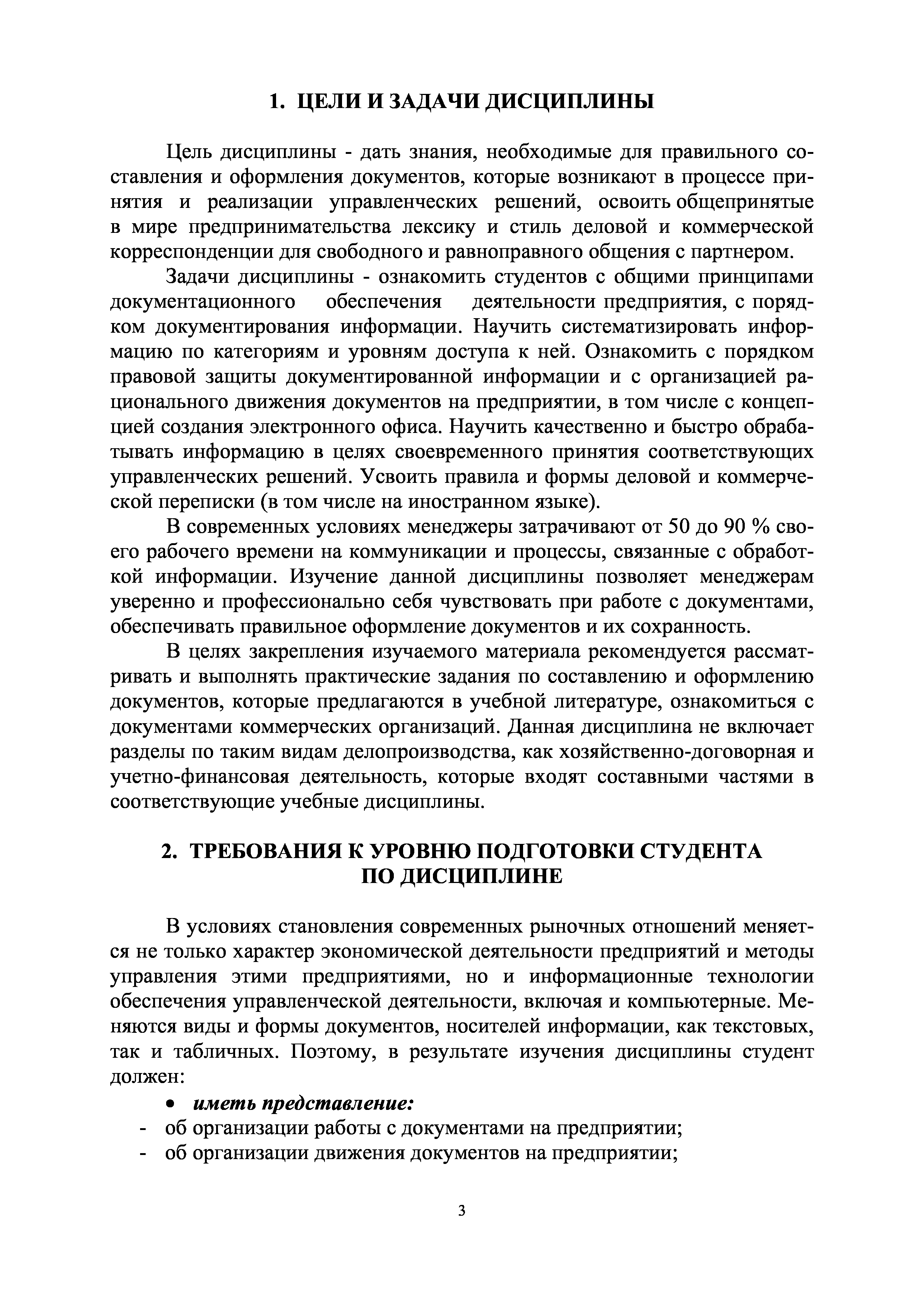 1. ЦЕЛИ И ЗАДАЧИ ДИСЦИПЛИНЫ

Цель дисциплины - дать знания, необходимые для правильного составления и оформления документов, которые возникают в процессе принятия и реализации управленческих решений, освоить общепринятые в мире предпринимательства лексику и стиль деловой и коммерческой корреспонденции для свободного и равноправного общения с партнером.

Задачи дисциплины - ознакомить студентов с общими принципами документационного обеспечения деятельности предприятия, с порядком документирования информации. Научить систематизировать информацию по категориям и уровням доступа к ней. Ознакомить с порядком правовой защиты документированной информации и с организацией рационального движения документов на предприятии, в том числе с концепцией создания электронного офиса. Научить качественно и быстро обрабатывать информацию в целях своевременного принятия соответствующих управленческих решений. Усвоить правила и формы деловой и коммерческой переписки (в том числе на иностранном языке).

В современных условиях менеджеры затрачивают от 50 до 90 % своего рабочего времени на коммуникации и процессы, связанные с обработкой информации. Изучение данной дисциплины позволяет менеджерам уверенно и профессионально себя чувствовать при работе с документами, обеспечивать правильное оформление документов и их сохранность.

В целях закрепления изучаемого материала рекомендуется рассматривать и выполнять практические задания по составлению и оформлению документов, которые предлагаются в учебной литературе, ознакомиться с документами коммерческих организаций. Данная дисциплина не включает разделы по таким видам делопроизводства, как хозяйственно-договорная и учетно-финансовая деятельность, которые входят составными частями в соответствующие учебные дисциплины.

2. ТРЕБОВАНИЯ К УРОВНЮ ПОДГОТОВКИ СТУДЕНТА ПО ДИСЦИПЛИНЕ

В условиях становления современных рыночных отношений меняется не только характер экономической деятельности предприятий и методы управления этими предприятиями, но и информационные технологии обеспечения управленческой деятельности, включая и компьютерные. Меняются виды и формы документов, носителей информации, как текстовых, так и табличных. Поэтому, в результате изучения дисциплины студент должен:

• иметь представление:
- об организации работы с документами на предприятии;
- об организации движения документов на предприятии;

3